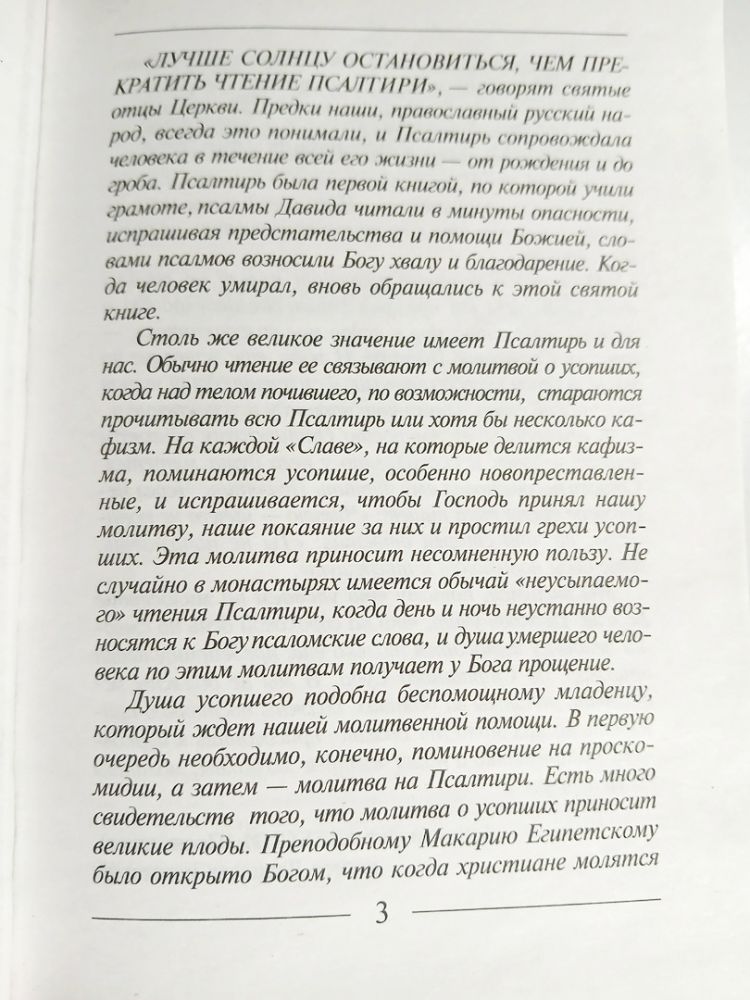 «ЛУЧШЕ СОЛНЦУ ОСТАНОВИТЬСЯ, ЧЕМ ПРЕКРАТИТЬ ЧТЕНИЕ ПСАЛТИРИ», — говорят святые отцы Церкви. Предки наши, православный русский народ, всегда это понимали, и Псалтирь сопровождала человека в течение всей его жизни — от рождения и до гроба. Псалтирь была первой книгой, по которой учили грамоте, псалмы Давида читали в минуты опасности, испрашивая предстательства и помощи Божией, словами псалмов возносили Богу хвалу и благодарение. Когда человек умирал, вновь обращались к этой святой книге.

Столь же великое значение имеет Псалтирь и для нас. Обычно чтение ее связывают с молитвой о усопших, когда над телом почившего, по возможности, стараются прочитывать всю Псалтирь или хотя бы несколько кафизм. На каждой «Славе», на которые делится кафизма, поминаются усопшие, особенно новопреставленные, и испрашивается, чтобы Господь принял нашу молитву, наше покаяние за них и простил грехи усопших. Эта молитва приносит несомненную пользу. Не случайно в монастырях имеется обычай «неусыпаемого» чтения Псалтири, когда день и ночь неустанно возносятся к Богу псаломские слова, и душа умершего человека по этим молитвам получает у Бога прощение.

Душа усопшего подобна беспомощному младенцу, который ждет нашей молитвенной помощи. В первую очередь необходимо, конечно, поминовение на проскомидии, а затем — молитва на Псалтири. Есть много свидетельств того, что молитва о усопших приносит великие плоды. Преподобному Макарию Египетскому было открыто Богом, что когда христиане молятся

3